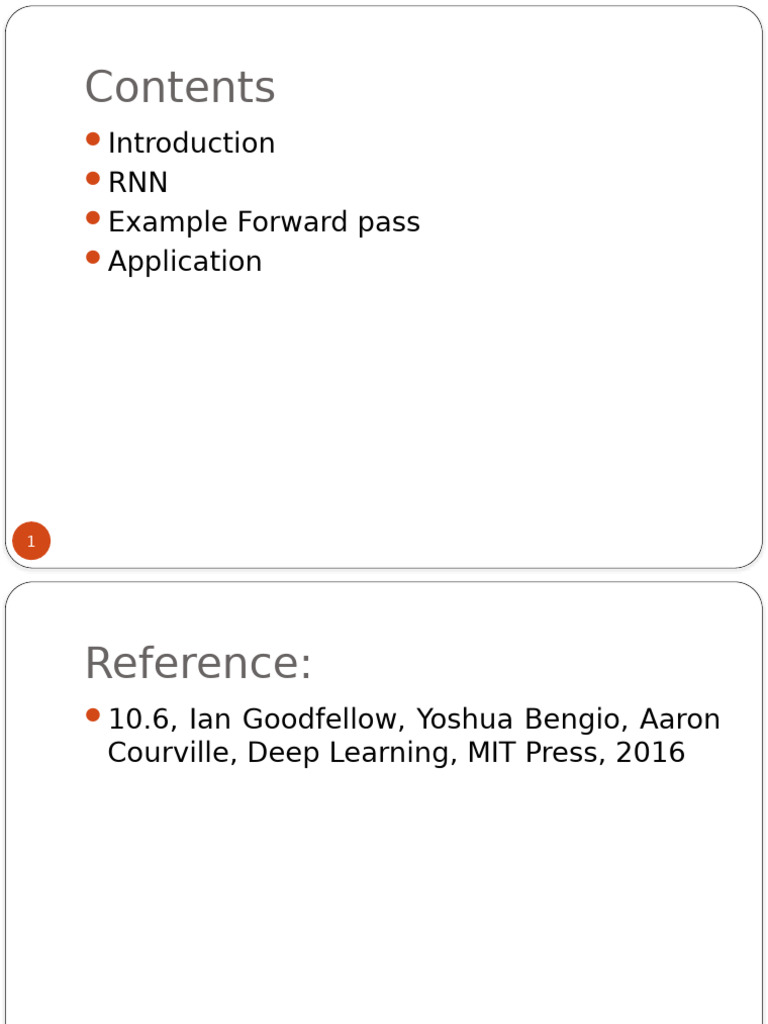 Contents

• Introduction
• RNN
• Example Forward pass
• Application

1

Reference:

• 10.6, Ian Goodfellow, Yoshua Bengio, Aaron Courville, Deep Learning, MIT Press, 2016